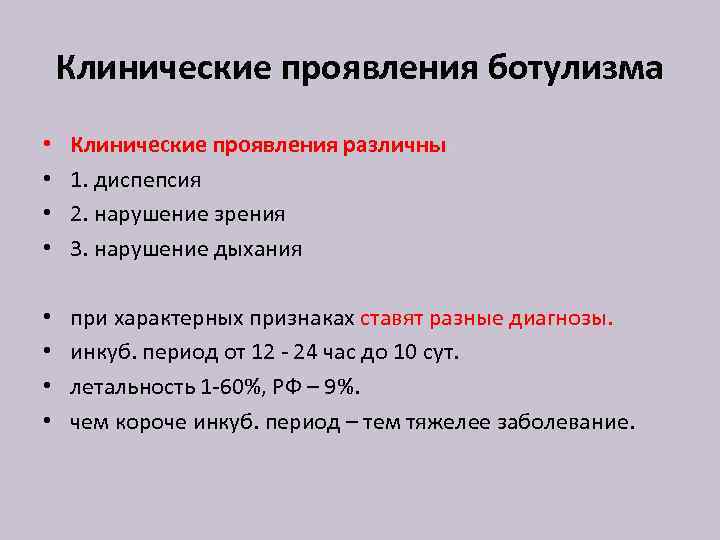 Клинические проявления ботулизма

• Клинические проявления различны
• 1. диспепсия
• 2. нарушение зрения
• 3. нарушение дыхания

• при характерных признаках ставят разные диагнозы.
• инкуб. период от 12 - 24 час до 10 сут.
• летальность 1-60%, РФ – 9%.
• чем короче инкуб. период – тем тяжелее заболевание.